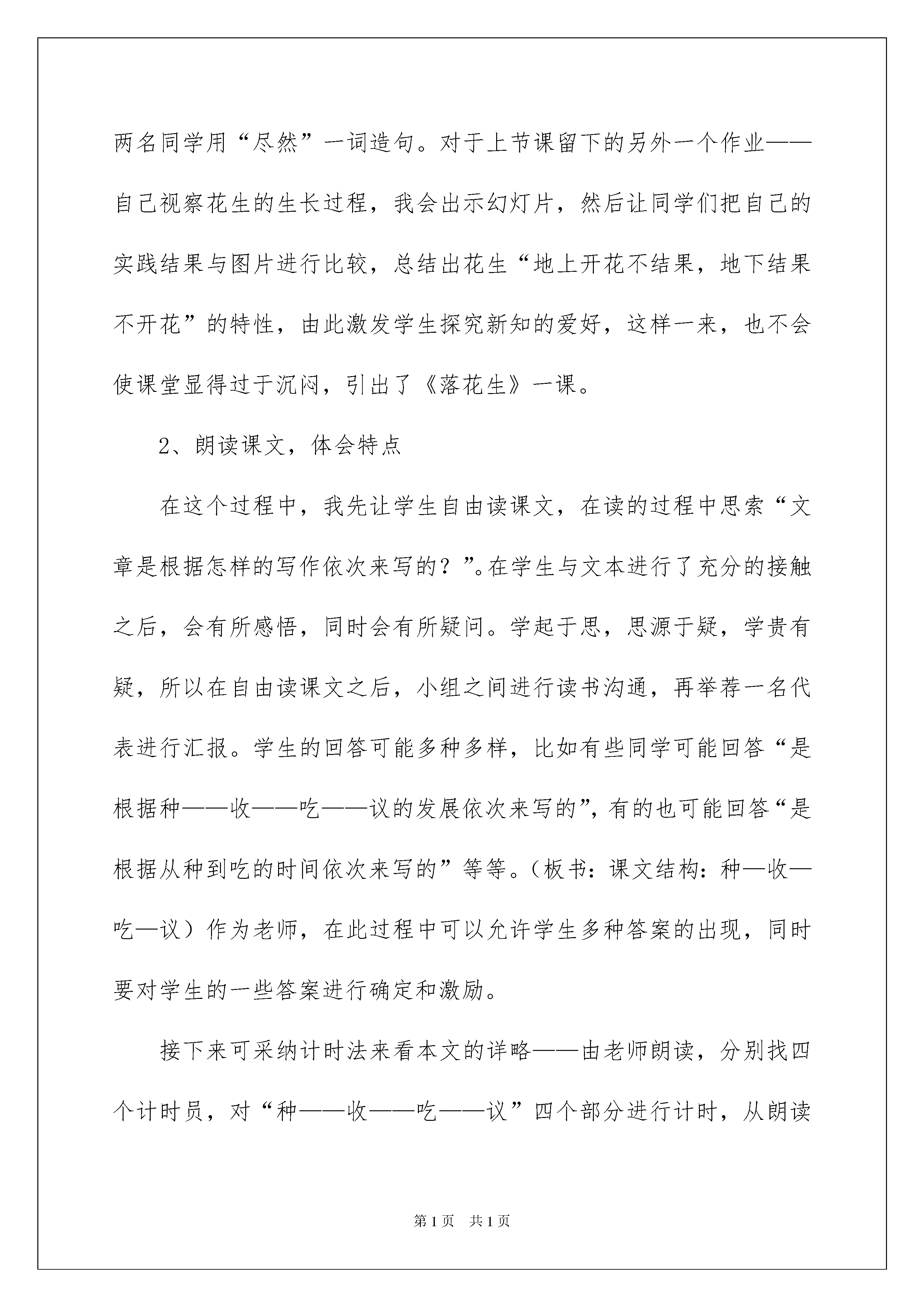 两名同学用“尽然”一词造句。对于上节课留下的另外一个作业——自己视察花生的生长过程，我会出示幻灯片，然后让同学们把自己的实践结果与图片进行比较，总结出花生“地上开花不结果，地下结果不开花”的特性，由此激发学生探究新知的爱好，这样一来，也不会使课堂显得过于沉闷，引出了《落花生》一课。

2、朗读课文，体会特点

在这个过程中，我先让学生自由读课文，在读的过程中思索“文章是根据怎样的写作依次来写的？”。在学生与文本进行了充分的接触之后，会有所感悟，同时会有所疑问。学起于思，思源于疑，学贵有疑，所以在自由读课文之后，小组之间进行读书沟通，再举荐一名代表进行汇报。学生的回答可能多种多样，比如有些同学可能回答“是根据种——收——吃——议的发展依次来写的”，有的也可能回答“是根据从种到吃的时间依次来写的”等等。（板书：课文结构：种—收—吃—议）作为老师，在此过程中可以允许学生多种答案的出现，同时要对学生的一些答案进行确定和激励。

接下来可采纳计时法来看本文的详略——由老师朗读，分别找四个计时员，对“种——收——吃——议”四个部分进行计时，从朗读

第1页　共1页